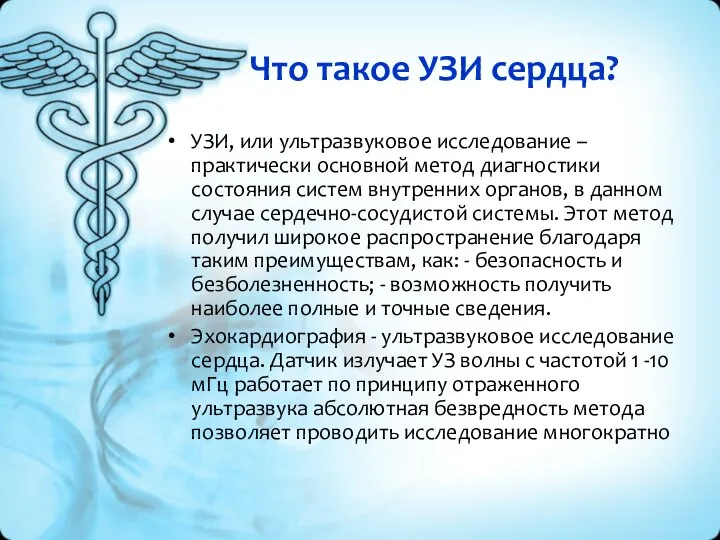 Что такое УЗИ сердца?

• УЗИ, или ультразвуковое исследование – практически основной метод диагностики состояния систем внутренних органов, в данном случае сердечно-сосудистой системы. Этот метод получил широкое распространение благодаря таким преимуществам, как: - безопасность и безболезненность; - возможность получить наиболее полные и точные сведения.

• Эхокардиография - ультразвуковое исследование сердца. Датчик излучает УЗ волны с частотой 1 -10 мГц работает по принципу отраженного ультразвука абсолютная безвредность метода позволяет проводить исследование многократно